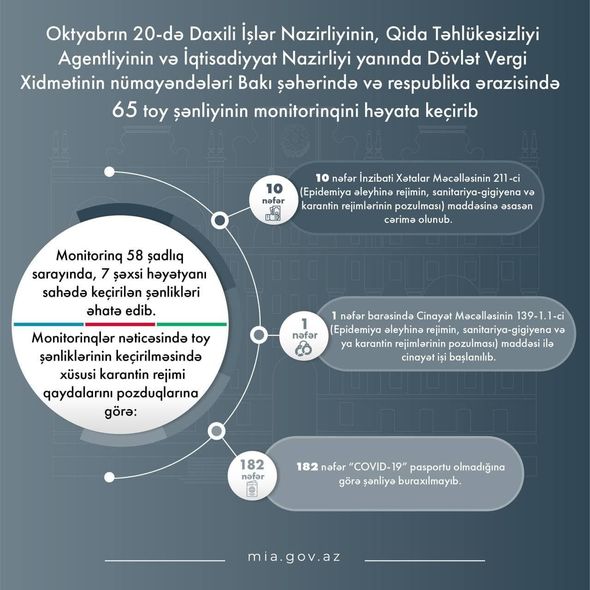 Oktyabrın 20-də Daxili İşlər Nazirliyinin, Qida Təhlükəsizliyi Agentliyinin və İqtisadiyyat Nazirliyi yanında Dövlət Vergi Xidmətinin nümayəndələri Bakı şəhərində və respublika ərazisində 65 toy şənliyinin monitorinqini həyata keçirib

Monitorinq 58 şadlıq sarayında, 7 şəxsi həyətyanı sahədə keçirilən şənlikləri əhatə edib.

Monitorinqlər nəticəsində toy şənliklərinin keçirilməsində xüsusi karantin rejimi qaydalarını pozduqlarına görə:

10 nəfər

10 nəfər İnzibati Xətalar Məcəlləsinin 211-ci (Epidemiya əleyhinə rejimin, sanitariya-gigiyena və karantin rejimlərinin pozulması) maddəsinə əsasən cərimə olunub.

1 nəfər

1 nəfər barəsində Cinayət Məcəlləsinin 139-1.1-ci (Epidemiya əleyhinə rejimin, sanitariya-gigiyena və ya karantin rejimlərinin pozulması) maddəsi ilə cinayət işi başlanılıb.

182 nəfər

182 nəfər "COVID-19" pasportu olmadığına görə şənliyə buraxılmayıb.

mia.gov.az